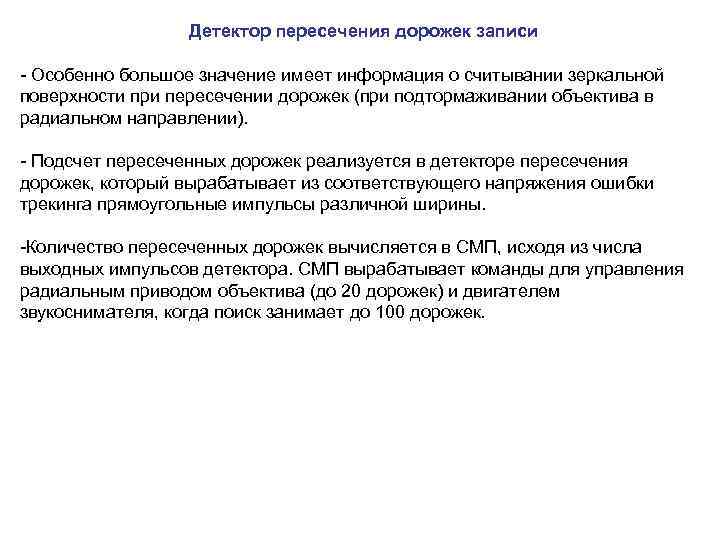 Детектор пересечения дорожек записи

- Особенно большое значение имеет информация о считывании зеркальной поверхности при пересечении дорожек (при подтормаживании объектива в радиальном направлении).

- Подсчет пересеченных дорожек реализуется в детекторе пересечения дорожек, который вырабатывает из соответствующего напряжения ошибки трекинга прямоугольные импульсы различной ширины.

-Количество пересеченных дорожек вычисляется в СМП, исходя из числа выходных импульсов детектора. СМП вырабатывает команды для управления радиальным приводом объектива (до 20 дорожек) и двигателем звукоснимателя, когда поиск занимает до 100 дорожек.